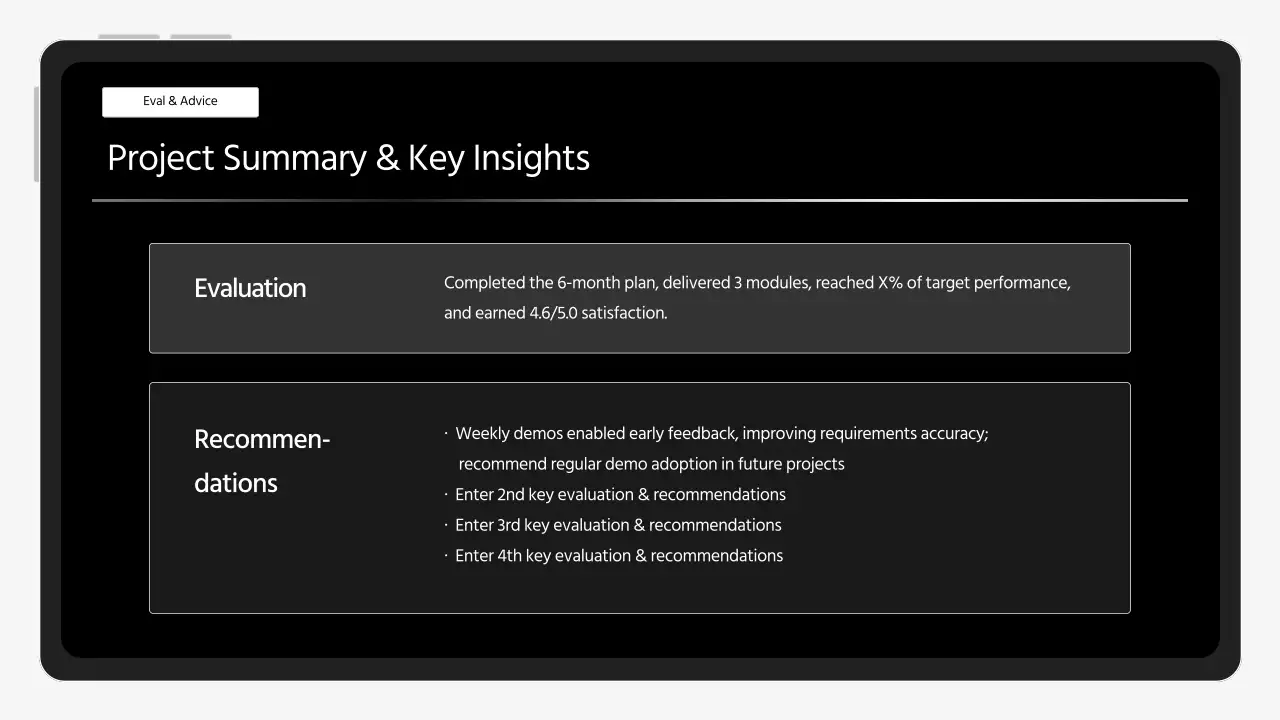 Eval & Advice

Project Summary & Key Insights

Evaluation

Completed the 6-month plan, delivered 3 modules, reached X% of target performance, and earned 4.6/5.0 satisfaction.

Recommendations

· Weekly demos enabled early feedback, improving requirements accuracy; recommend regular demo adoption in future projects
· Enter 2nd key evaluation & recommendations
· Enter 3rd key evaluation & recommendations
· Enter 4th key evaluation & recommendations